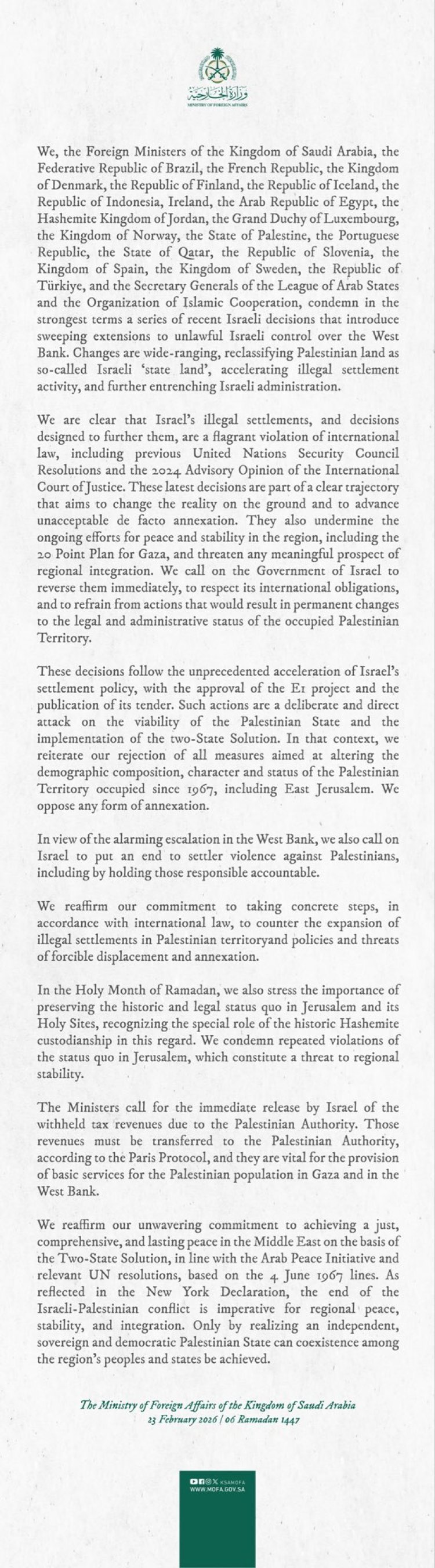 وزارة الخارجية
MINISTRY OF FOREIGN AFFAIRS

We, the Foreign Ministers of the Kingdom of Saudi Arabia, the Federative Republic of Brazil, the French Republic, the Kingdom of Denmark, the Republic of Finland, the Republic of Iceland, the Republic of Indonesia, Ireland, the Arab Republic of Egypt, the Hashemite Kingdom of Jordan, the Grand Duchy of Luxembourg, the Kingdom of Norway, the State of Palestine, the Portuguese Republic, the State of Qatar, the Republic of Slovenia, the Kingdom of Spain, the Kingdom of Sweden, the Republic of Türkiye, and the Secretary Generals of the League of Arab States and the Organization of Islamic Cooperation, condemn in the strongest terms a series of recent Israeli decisions that introduce sweeping extensions to unlawful Israeli control over the West Bank. Changes are wide-ranging, reclassifying Palestinian land as so-called Israeli 'state land', accelerating illegal settlement activity, and further entrenching Israeli administration.

We are clear that Israel's illegal settlements, and decisions designed to further them, are a flagrant violation of international law, including previous United Nations Security Council Resolutions and the 2024 Advisory Opinion of the International Court of Justice. These latest decisions are part of a clear trajectory that aims to change the reality on the ground and to advance unacceptable de facto annexation. They also undermine the ongoing efforts for peace and stability in the region, including the 20 Point Plan for Gaza, and threaten any meaningful prospect of regional integration. We call on the Government of Israel to reverse them immediately, to respect its international obligations, and to refrain from actions that would result in permanent changes to the legal and administrative status of the occupied Palestinian Territory.

These decisions follow the unprecedented acceleration of Israel's settlement policy, with the approval of the E1 project and the publication of its tender. Such actions are a deliberate and direct attack on the viability of the Palestinian State and the implementation of the two-State Solution. In that context, we reiterate our rejection of all measures aimed at altering the demographic composition, character and status of the Palestinian Territory occupied since 1967, including East Jerusalem. We oppose any form of annexation.

In view of the alarming escalation in the West Bank, we also call on Israel to put an end to settler violence against Palestinians, including by holding those responsible accountable.

We reaffirm our commitment to taking concrete steps, in accordance with international law, to counter the expansion of illegal settlements in Palestinian territoryand policies and threats of forcible displacement and annexation.

In the Holy Month of Ramadan, we also stress the importance of preserving the historic and legal status quo in Jerusalem and its Holy Sites, recognizing the special role of the historic Hashemite custodianship in this regard. We condemn repeated violations of the status quo in Jerusalem, which constitute a threat to regional stability.

The Ministers call for the immediate release by Israel of the withheld tax revenues due to the Palestinian Authority. Those revenues must be transferred to the Palestinian Authority, according to the Paris Protocol, and they are vital for the provision of basic services for the Palestinian population in Gaza and in the West Bank.

We reaffirm our unwavering commitment to achieving a just, comprehensive, and lasting peace in the Middle East on the basis of the Two-State Solution, in line with the Arab Peace Initiative and relevant UN resolutions, based on the 4 June 1967 lines. As reflected in the New York Declaration, the end of the Israeli-Palestinian conflict is imperative for regional peace, stability, and integration. Only by realizing an independent, sovereign and democratic Palestinian State can coexistence among the region's peoples and states be achieved.

The Ministry of Foreign Affairs of the Kingdom of Saudi Arabia
23 February 2026 | 06 Ramadan 1447

KSAMOFA
WWW.MOFA.GOV.SA